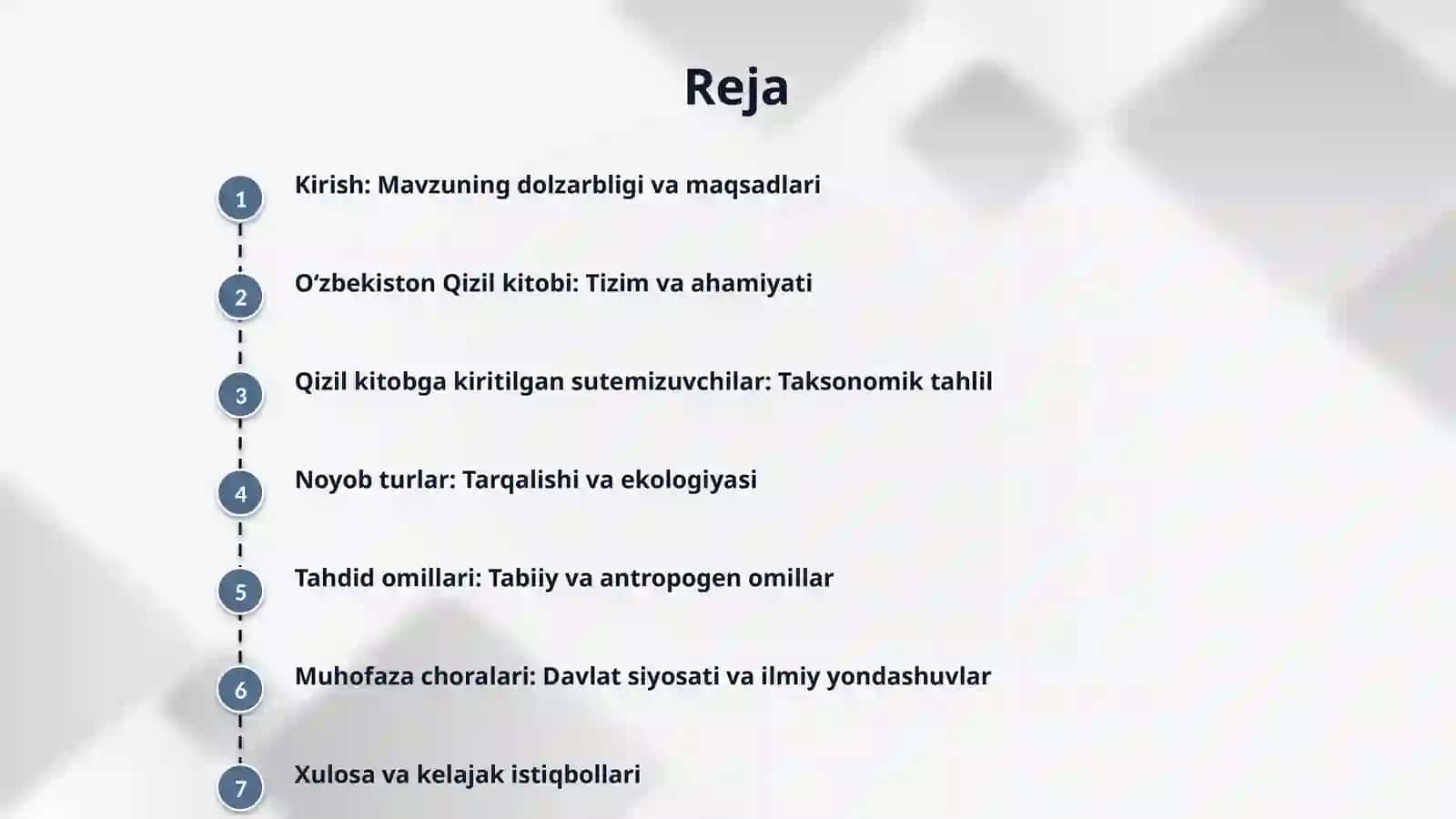 Reja

1 Kirish: Mavzuning dolzarbligi va maqsadlari

2 O‘zbekiston Qizil kitobi: Tizim va ahamiyati

3 Qizil kitobga kiritilgan sutemizuvchilar: Taksonomik tahlil

4 Noyob turlar: Tarqalishi va ekologiyasi

5 Tahdid omillari: Tabiiy va antropogen omillar

6 Muhofaza choralari: Davlat siyosati va ilmiy yondashuvlar

7 Xulosa va kelajak istiqbollari